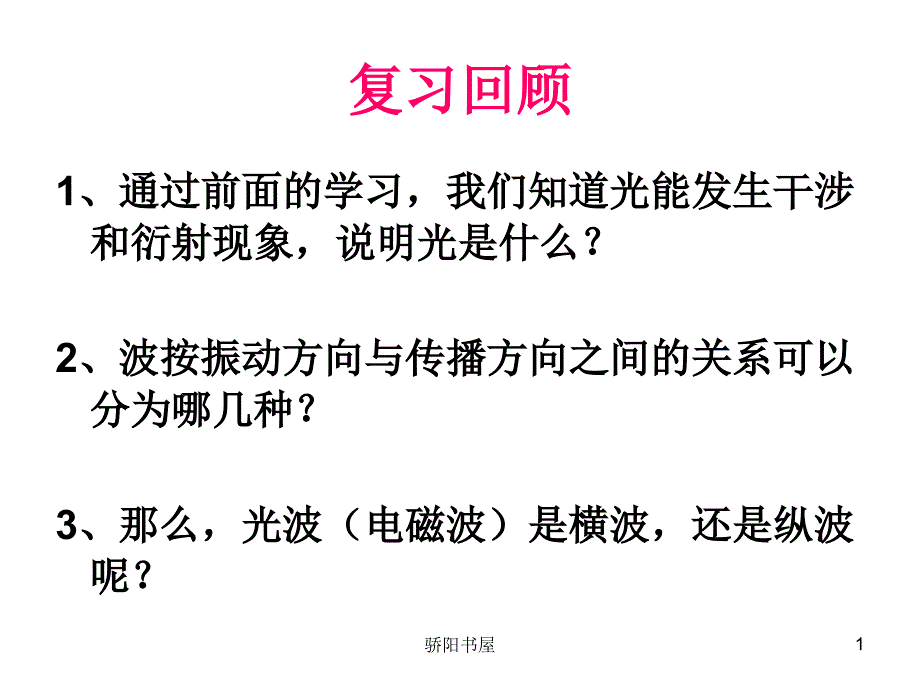 复习回顾

1、通过前面的学习，我们知道光能发生干涉和衍射现象，说明光是什么？

2、波按振动方向与传播方向之间的关系可以分为哪几种？

3、那么，光波（电磁波）是横波，还是纵波呢？

骄阳书屋

1